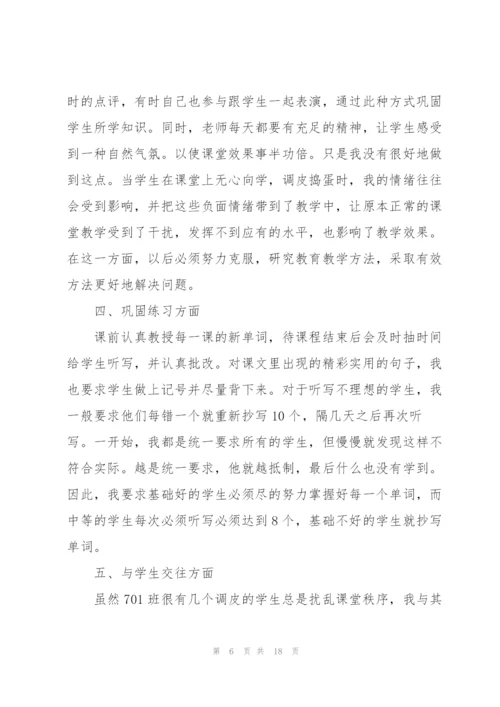 时的点评，有时自己也参与跟学生一起表演，通过此种方式巩固学生所学知识。同时，老师每天都要有充足的精神，让学生感受到一种自然气氛。以使课堂效果事半功倍。只是我没有很好地做到这点。当学生在课堂上无心向学，调皮捣蛋时，我的情绪往往会受到影响，并把这些负面情绪带到了教学中，让原本正常的课堂教学受到了干扰，发挥不到应有的水平，也影响了教学效果。在这一方面，以后必须努力克服，研究教育教学方法，采取有效方法更好地解决问题。

四、巩固练习方面

课前认真教授每一课的新单词，待课程结束后会及时抽时间给学生听写，并认真批改。对课文里出现的精彩实用的句子，我也要求学生做上记号并尽量背下来。对于听写不理想的学生，我一般要求他们每错一个就重新抄写10个，隔几天之后再次听写。一开始，我都是统一要求所有的学生，但慢慢就发现这样不符合实际。越是统一要求，他就越抵制，最后什么也没有学到。因此，我要求基础好的学生必须尽的努力掌握好每一个单词，而中等的学生每次必须听写必须达到8个，基础不好的学生就抄写单词。

五、与学生交往方面

虽然701班很有几个调皮的学生总是扰乱课堂秩序，我与其

第 6 页 共 18 页